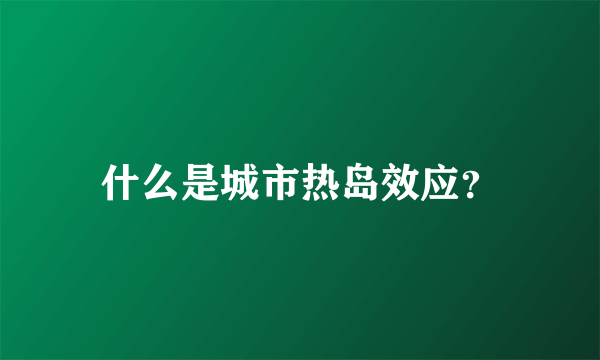 什么是城市热岛效应?